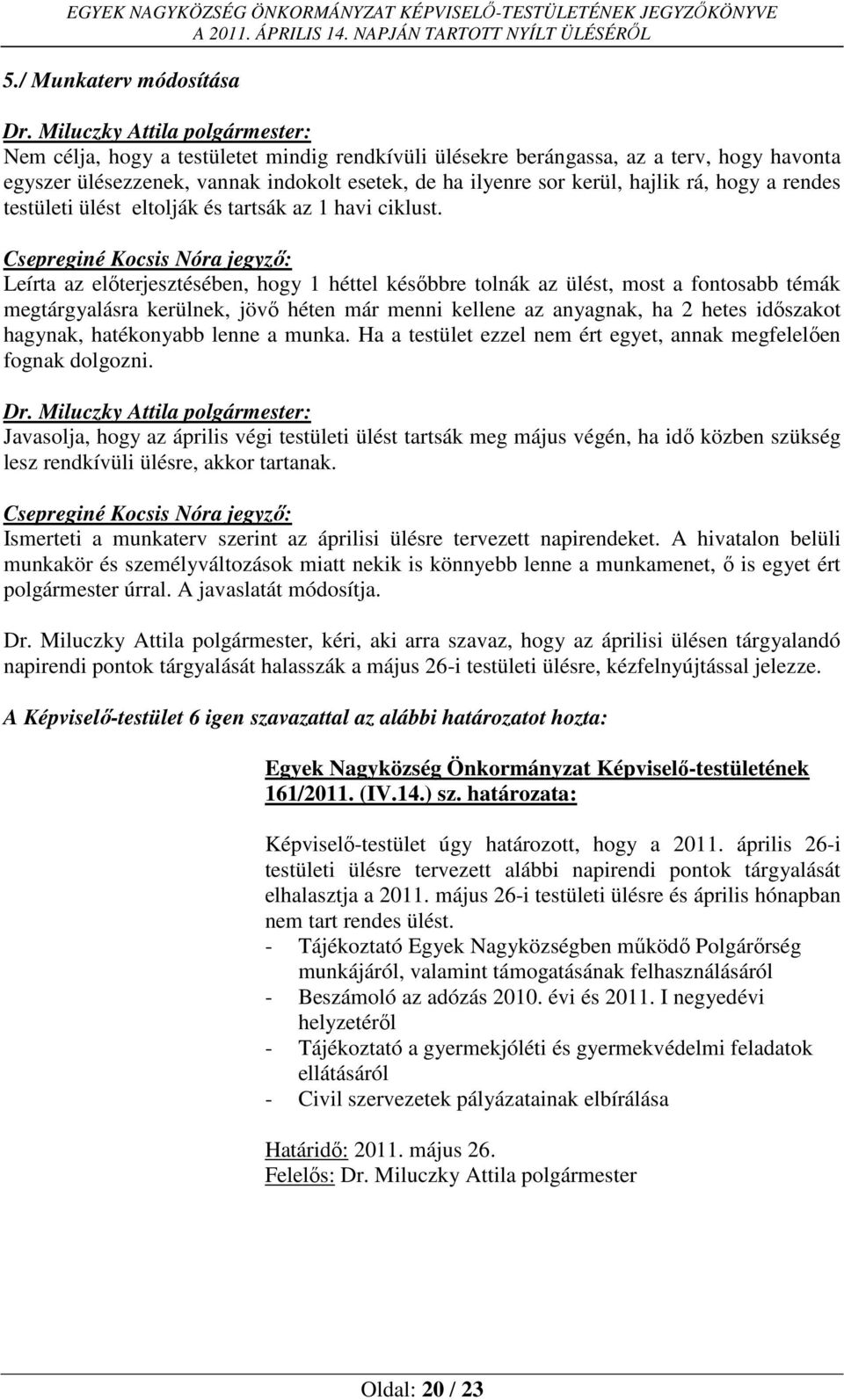 EGYEK NAGYKÖZSÉG ÖNKORMÁNYZAT KÉPVISELŐ-TESTÜLETÉNEK JEGYZŐKÖNYVE
A 2011. ÁPRILIS 14. NAPJÁN TARTOTT NYÍLT ÜLÉSÉRŐL

5./ Munkaterv módosítása

Dr. Miluczky Attila polgármester:
Nem célja, hogy a testületet mindig rendkívüli ülésekre berángassa, az a terv, hogy havonta egyszer ülésezzenek, vannak indokolt esetek, de ha ilyenre sor kerül, hajlik rá, hogy a rendes testületi ülést eltolják és tartsák az 1 havi ciklust.

Csepreginé Kocsis Nóra jegyző:
Leírta az előterjesztésében, hogy 1 héttel későbbre tolnák az ülést, most a fontosabb témák megtárgyalásra kerülnek, jövő héten már menni kellene az anyagnak, ha 2 hetes időszakot hagynak, hatékonyabb lenne a munka. Ha a testület ezzel nem ért egyet, annak megfelelően fognak dolgozni.

Dr. Miluczky Attila polgármester:
Javasolja, hogy az április végi testületi ülést tartsák meg május végén, ha idő közben szükség lesz rendkívüli ülésre, akkor tartanak.

Csepreginé Kocsis Nóra jegyző:
Ismerteti a munkaterv szerint az áprilisi ülésre tervezett napirendeket. A hivatalon belüli munkakör és személyváltozások miatt nekik is könnyebb lenne a munkamenet, ő is egyet ért polgármester úrral. A javaslatát módosítja.

Dr. Miluczky Attila polgármester, kéri, aki arra szavaz, hogy az áprilisi ülésen tárgyalandó napirendi pontok tárgyalását halasszák a május 26-i testületi ülésre, kézfelnyújtással jelezze.

A Képviselő-testület 6 igen szavazattal az alábbi határozatot hozta:

Egyek Nagyközség Önkormányzat Képviselő-testületének 161/2011. (IV.14.) sz. határozata:

Képviselő-testület úgy határozott, hogy a 2011. április 26-i testületi ülésre tervezett alábbi napirendi pontok tárgyalását elhalasztja a 2011. május 26-i testületi ülésre és április hónapban nem tart rendes ülést.
- Tájékoztató Egyek Nagyközségben működő Polgárőrség munkájáról, valamint támogatásának felhasználásáról
- Beszámoló az adózás 2010. évi és 2011. I negyedévi helyzetéről
- Tájékoztató a gyermekjóléti és gyermekvédelmi feladatok ellátásáról
- Civil szervezetek pályázatainak elbírálása

Határidő: 2011. május 26.
Felelős: Dr. Miluczky Attila polgármester

Oldal: 20 / 23